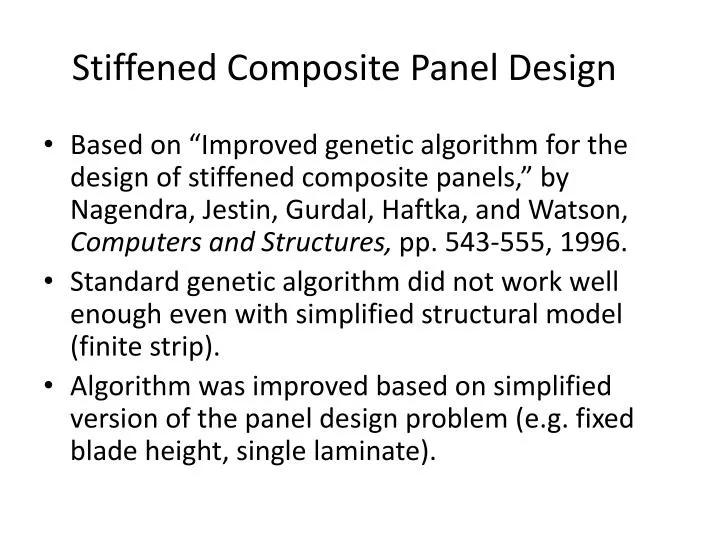 Stiffened Composite Panel Design

• Based on “Improved genetic algorithm for the design of stiffened composite panels,” by Nagendra, Jestin, Gurdal, Haftka, and Watson, Computers and Structures, pp. 543-555, 1996.

• Standard genetic algorithm did not work well enough even with simplified structural model (finite strip).

• Algorithm was improved based on simplified version of the panel design problem (e.g. fixed blade height, single laminate).